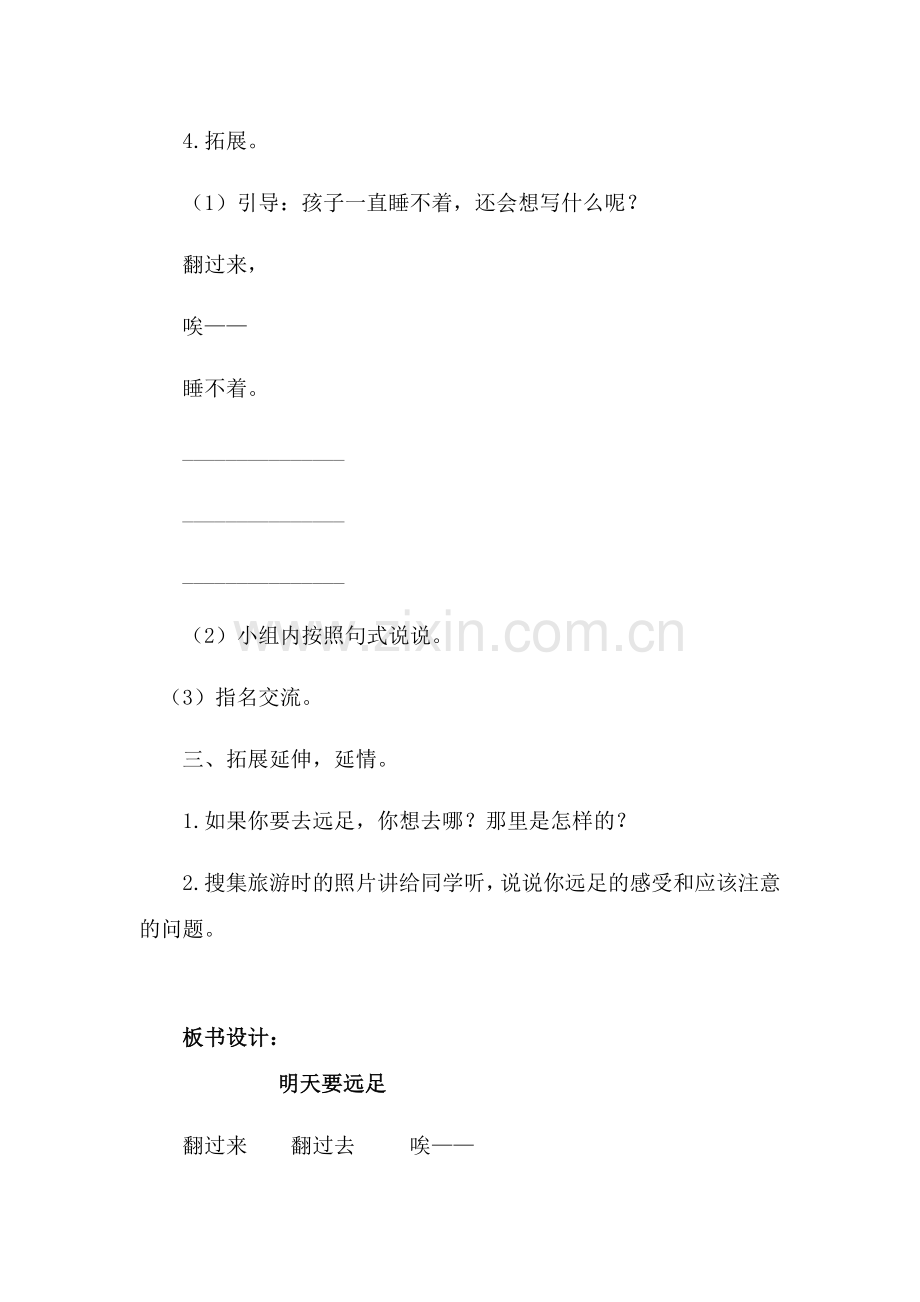 4.拓展。

（1）引导：孩子一直睡不着，还会想写什么呢？

翻过来，

唉——

睡不着。

____

____

____

（2）小组内按照句式说说。

（3）指名交流。

三、拓展延伸，延情。

1.如果你要去远足，你想去哪？那里是怎样的？

2.搜集旅游时的照片讲给同学听，说说你远足的感受和应该注意的问题。

板书设计：

明天要远足

翻过来 翻过去 唉——

www.zixin.com.cn